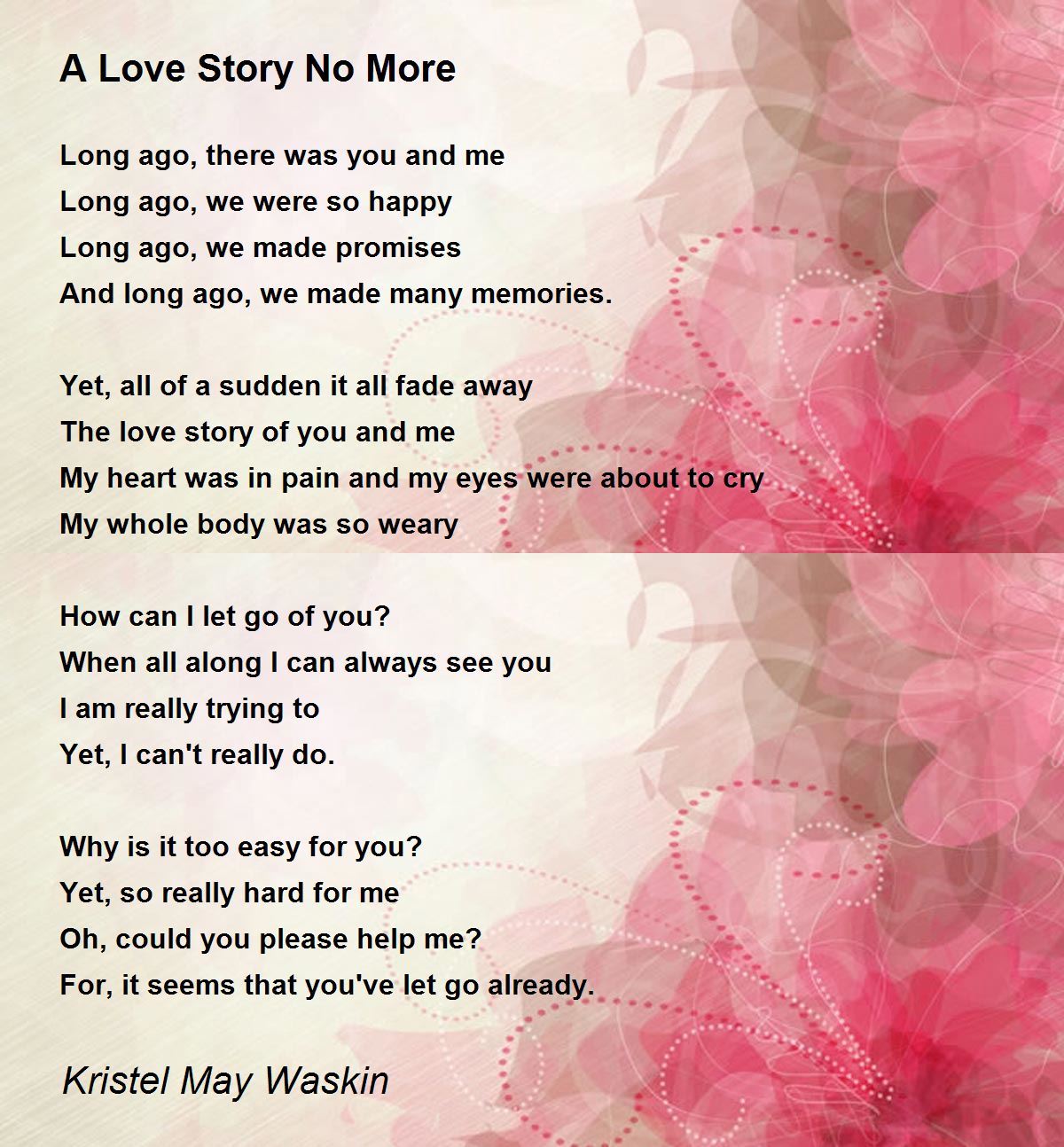 A Love Story No More

Long ago, there was you and me
Long ago, we were so happy
Long ago, we made promises
And long ago, we made many memories.

Yet, all of a sudden it all fade away
The love story of you and me
My heart was in pain and my eyes were about to cry
My whole body was so weary

How can I let go of you?
When all along I can always see you
I am really trying to
Yet, I can't really do.

Why is it too easy for you?
Yet, so really hard for me
Oh, could you please help me?
For, it seems that you've let go already.

Kristel May Waskin